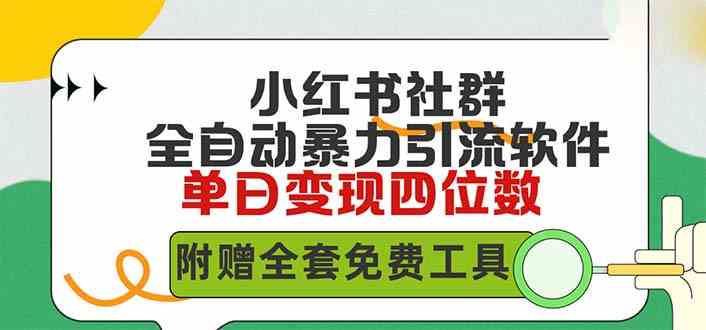 小红书社群
全自动暴力引流软件
单日变现四位数
附赠全套免费工具